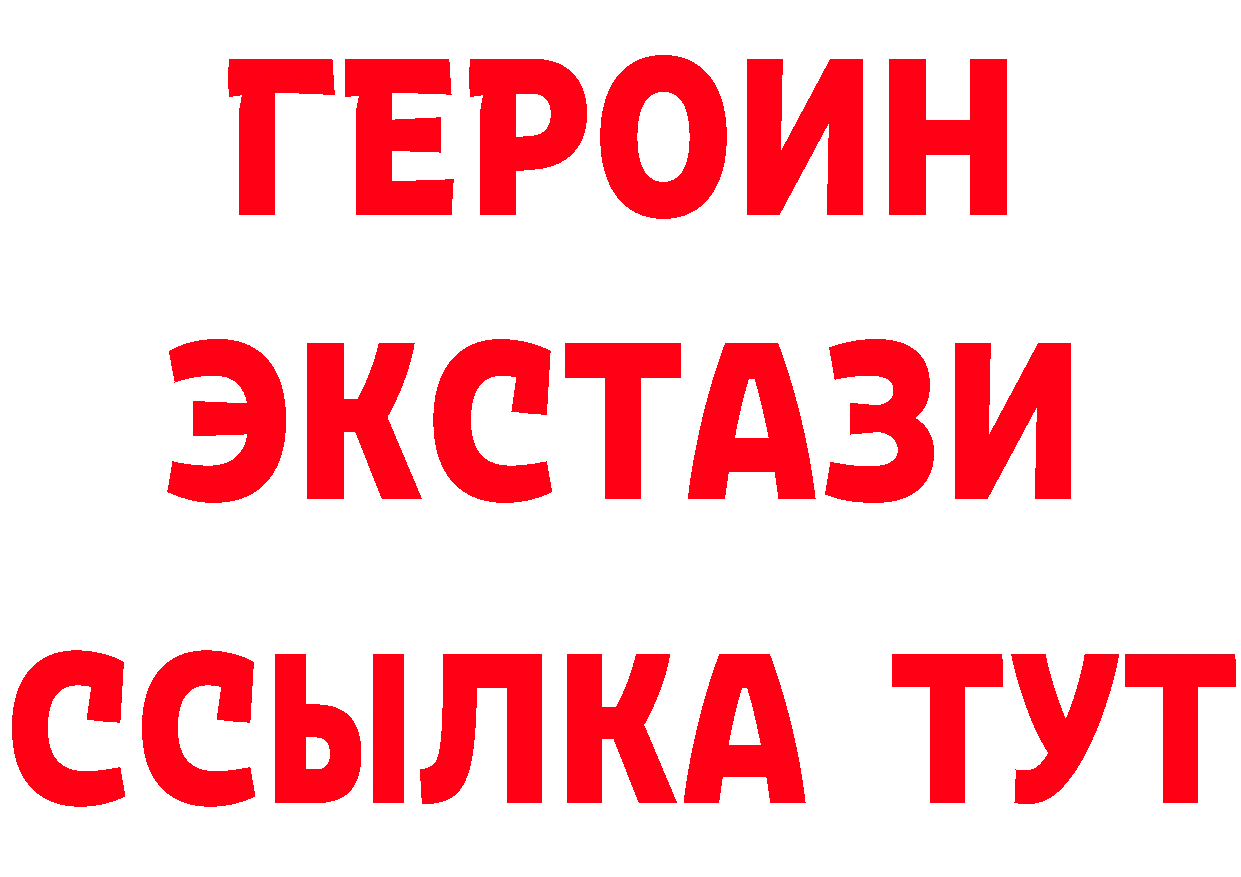 ГЕРОИН
ЭКСТАЗИ
ССЫЛКА ТУТ